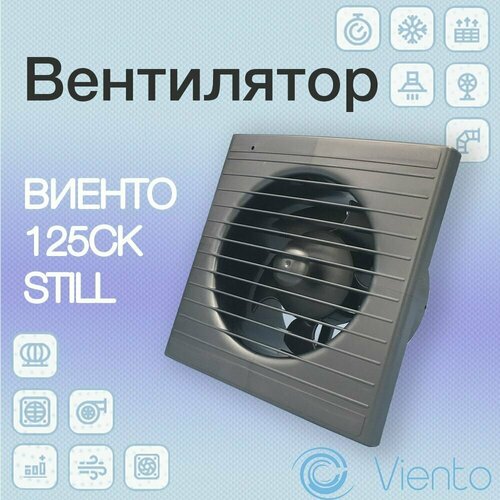 Вентилятор

ВИЕНТО
125СК
STILL

Viento